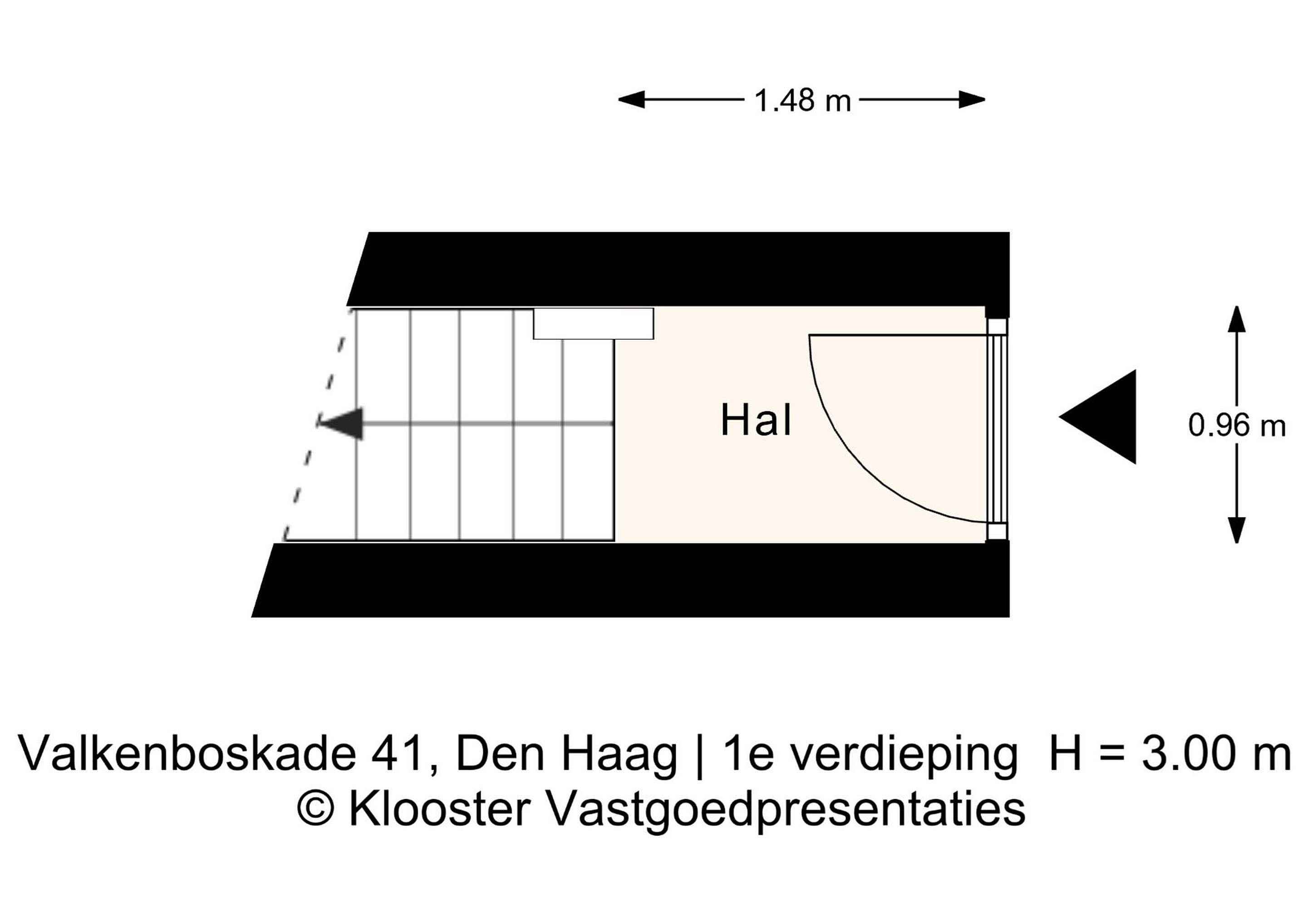 1.48 m

Hal

0.96 m

Valkenboskade 41, Den Haag | 1e verdieping H = 3.00 m
© Klooster Vastgoedpresentaties